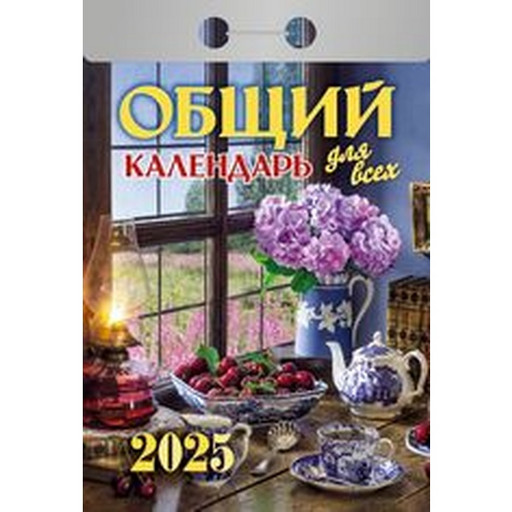 ОБЩИЙ
КАЛЕНДАРЬ для всех

2025